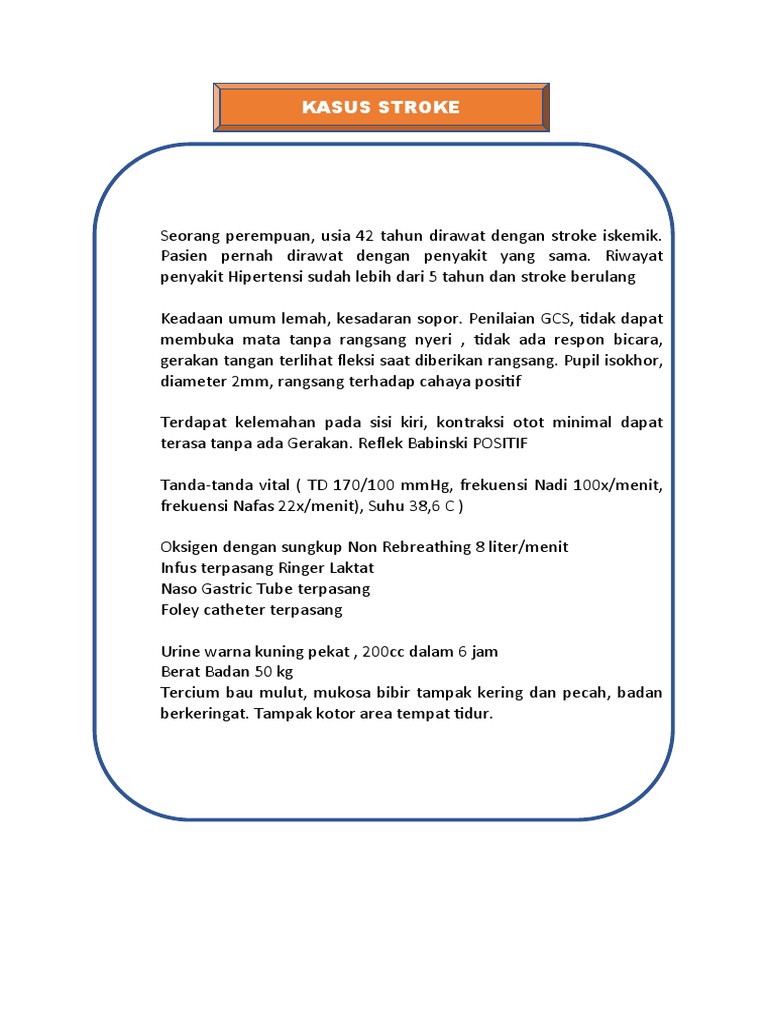 KASUS STROKE

Seorang perempuan, usia 42 tahun dirawat dengan stroke iskemik. Pasien pernah dirawat dengan penyakit yang sama. Riwayat penyakit Hipertensi sudah lebih dari 5 tahun dan stroke berulang

Keadaan umum lemah, kesadaran sopor. Penilaian GCS, tidak dapat membuka mata tanpa rangsang nyeri , tidak ada respon bicara, gerakan tangan terlihat fleksi saat diberikan rangsang. Pupil isokhor, diameter 2mm, rangsang terhadap cahaya positif

Terdapat kelemahan pada sisi kiri, kontraksi otot minimal dapat terasa tanpa ada Gerakan. Reflek Babinski POSITIF

Tanda-tanda vital ( TD 170/100 mmHg, frekuensi Nadi 100x/menit, frekuensi Nafas 22x/menit), Suhu 38,6 C )

Oksigen dengan sungkup Non Rebreathing 8 liter/menit
Infus terpasang Ringer Laktat
Naso Gastric Tube terpasang
Foley catheter terpasang

Urine warna kuning pekat , 200cc dalam 6 jam
Berat Badan 50 kg
Tercium bau mulut, mukosa bibir tampak kering dan pecah, badan berkeringat. Tampak kotor area tempat tidur.